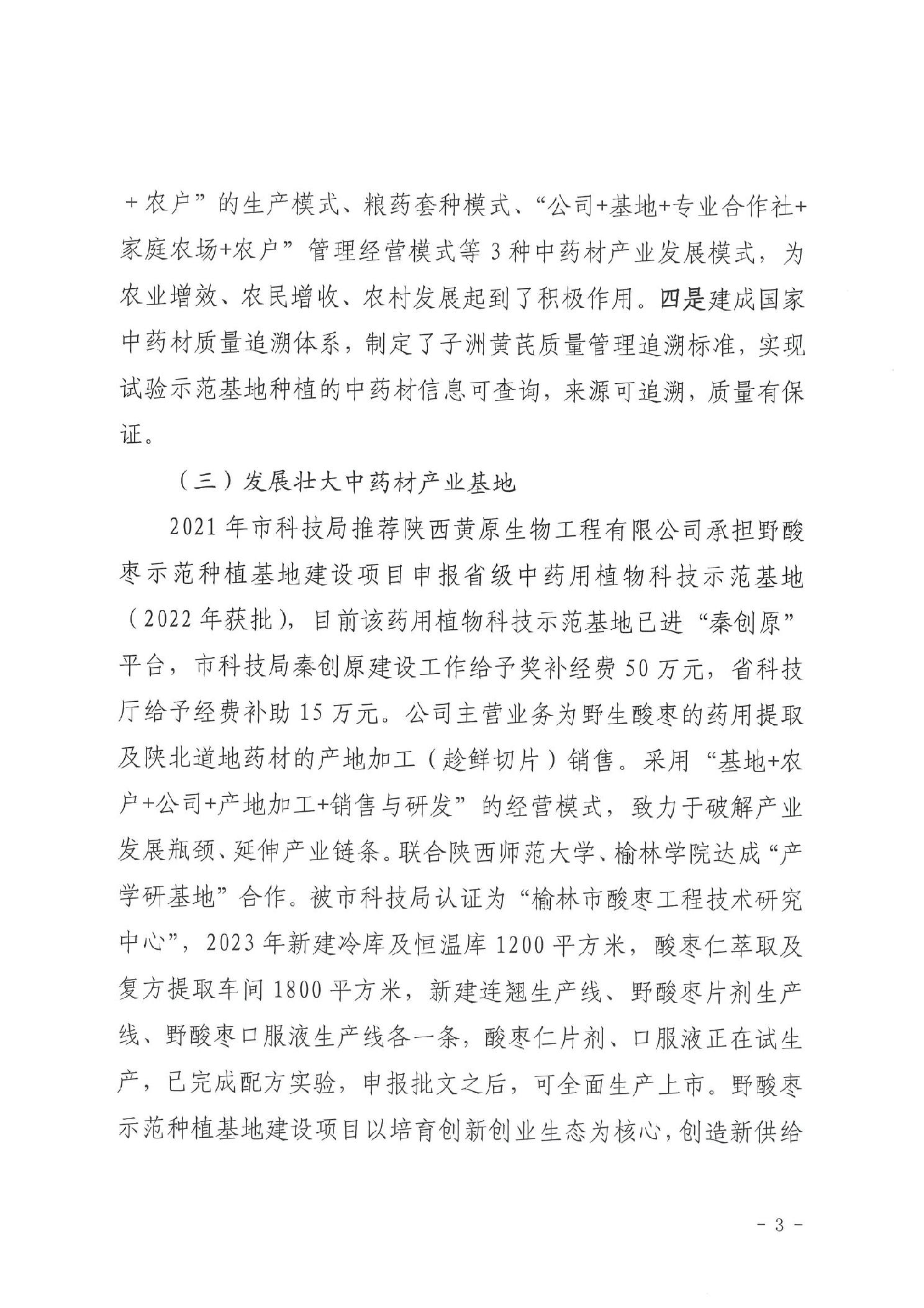 +农户”的生产模式、粮药套种模式、“公司+基地+专业合作社+家庭农场+农户”管理经营模式等3种中药材产业发展模式，为农业增效、农民增收、农村发展起到了积极作用。四是建成国家中药材质量追溯体系，制定了子洲黄芪质量管理追溯标准，实现试验示范基地种植的中药材信息可查询，来源可追溯，质量有保证。

（三）发展壮大中药材产业基地

2021年市科技局推荐陕西黄原生物工程有限公司承担野酸枣示范种植基地建设项目申报省级中药用植物科技示范基地（2022年获批），目前该药用植物科技示范基地已进“秦创原”平台，市科技局秦创原建设工作给予奖补经费50万元，省科技厅给予经费补助15万元。公司主营业务为野生酸枣的药用提取及陕北道地药材的产地加工（趁鲜切片）销售。采用“基地+农户+公司+产地加工+销售与研发”的经营模式，致力于破解产业发展瓶颈、延伸产业链条。联合陕西师范大学、榆林学院达成“产学研基地”合作。被市科技局认证为“榆林市酸枣工程技术研究中心”，2023年新建冷库及恒温库1200平方米，酸枣仁萃取及复方提取车间1800平方米，新建连翘生产线、野酸枣片剂生产线、野酸枣口服液生产线各一条，酸枣仁片剂、口服液正在试生产，已完成配方实验，申报批文之后，可全面生产上市。野酸枣示范种植基地建设项目以培育创新创业生态为核心，创造新供给

- 3 -